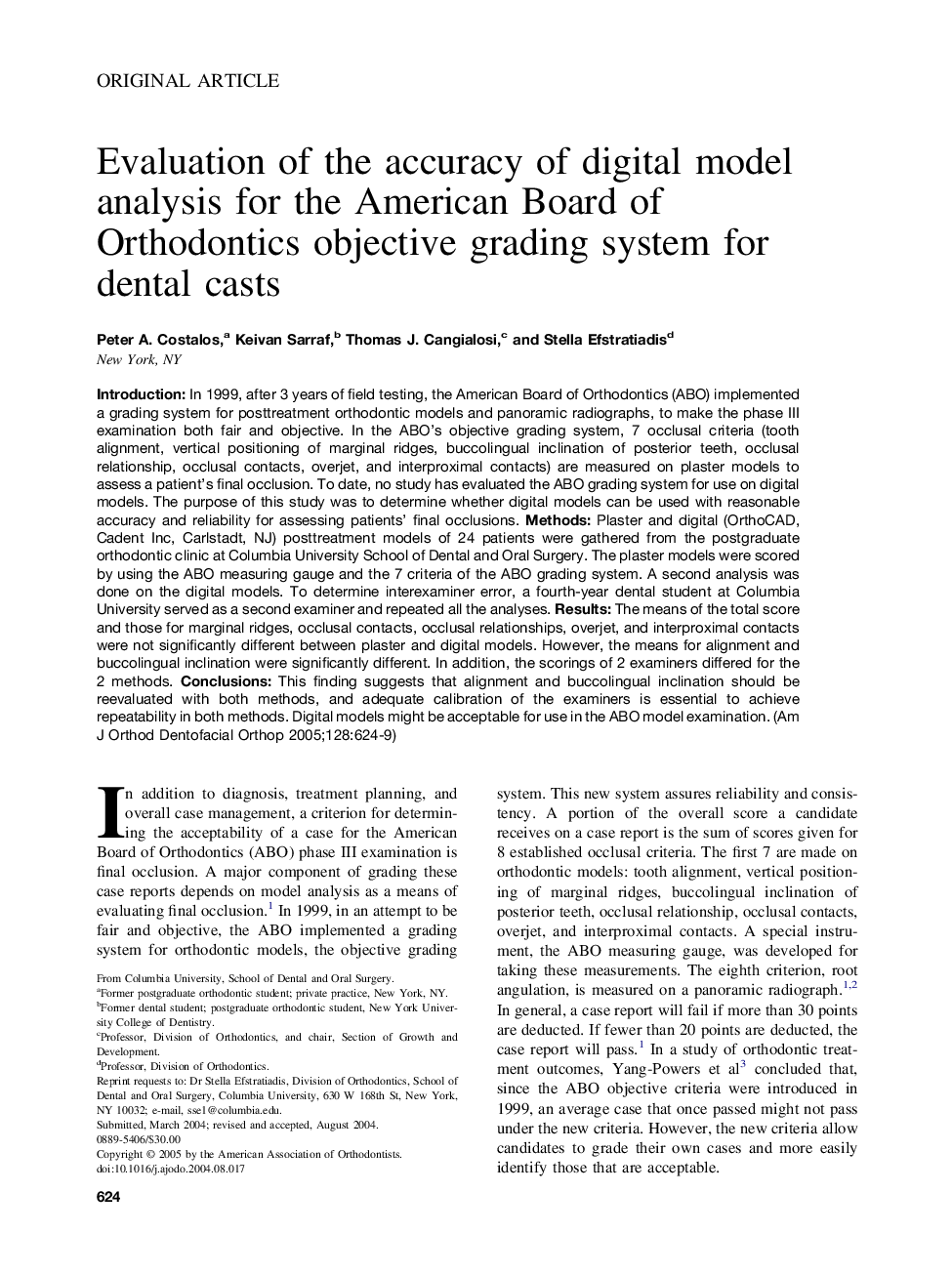 ORIGINAL ARTICLE

Evaluation of the accuracy of digital model analysis for the American Board of Orthodontics objective grading system for dental casts

Peter A. Costalos,$^a$ Keivan Sarraf,$^b$ Thomas J. Cangialosi,$^c$ and Stella Efstratiadis$^d$
New York, NY

Introduction: In 1999, after 3 years of field testing, the American Board of Orthodontics (ABO) implemented a grading system for posttreatment orthodontic models and panoramic radiographs, to make the phase III examination both fair and objective. In the ABO's objective grading system, 7 occlusal criteria (tooth alignment, vertical positioning of marginal ridges, buccolingual inclination of posterior teeth, occlusal relationship, occlusal contacts, overjet, and interproximal contacts) are measured on plaster models to assess a patient's final occlusion. To date, no study has evaluated the ABO grading system for use on digital models. The purpose of this study was to determine whether digital models can be used with reasonable accuracy and reliability for assessing patients' final occlusions. Methods: Plaster and digital (OrthoCAD, Cadent Inc, Carlstadt, NJ) posttreatment models of 24 patients were gathered from the postgraduate orthodontic clinic at Columbia University School of Dental and Oral Surgery. The plaster models were scored by using the ABO measuring gauge and the 7 criteria of the ABO grading system. A second analysis was done on the digital models. To determine interexaminer error, a fourth-year dental student at Columbia University served as a second examiner and repeated all the analyses. Results: The means of the total score and those for marginal ridges, occlusal contacts, occlusal relationships, overjet, and interproximal contacts were not significantly different between plaster and digital models. However, the means for alignment and buccolingual inclination were significantly different. In addition, the scorings of 2 examiners differed for the 2 methods. Conclusions: This finding suggests that alignment and buccolingual inclination should be reevaluated with both methods, and adequate calibration of the examiners is essential to achieve repeatability in both methods. Digital models might be acceptable for use in the ABO model examination. (Am J Orthod Dentofacial Orthop 2005;128:624-9)

In addition to diagnosis, treatment planning, and overall case management, a criterion for determining the acceptability of a case for the American Board of Orthodontics (ABO) phase III examination is final occlusion. A major component of grading these case reports depends on model analysis as a means of evaluating final occlusion.$^1$ In 1999, in an attempt to be fair and objective, the ABO implemented a grading system for orthodontic models, the objective grading

From Columbia University, School of Dental and Oral Surgery.
$^a$Former postgraduate orthodontic student; private practice, New York, NY.
$^b$Former dental student; postgraduate orthodontic student, New York University College of Dentistry.
$^c$Professor, Division of Orthodontics, and chair, Section of Growth and Development.
$^d$Professor, Division of Orthodontics.
Reprint requests to: Dr Stella Efstratiadis, Division of Orthodontics, School of Dental and Oral Surgery, Columbia University, 630 W 168th St, New York, NY 10032; e-mail, sse1@columbia.edu.
Submitted, March 2004; revised and accepted, August 2004.
0889-5406/$30.00
Copyright © 2005 by the American Association of Orthodontists.
doi:10.1016/j.ajodo.2004.08.017

system. This new system assures reliability and consistency. A portion of the overall score a candidate receives on a case report is the sum of scores given for 8 established occlusal criteria. The first 7 are made on orthodontic models: tooth alignment, vertical positioning of marginal ridges, buccolingual inclination of posterior teeth, occlusal relationship, occlusal contacts, overjet, and interproximal contacts. A special instrument, the ABO measuring gauge, was developed for taking these measurements. The eighth criterion, root angulation, is measured on a panoramic radiograph.$^{1,2}$ In general, a case report will fail if more than 30 points are deducted. If fewer than 20 points are deducted, the case report will pass.$^1$ In a study of orthodontic treatment outcomes, Yang-Powers et al$^3$ concluded that, since the ABO objective criteria were introduced in 1999, an average case that once passed might not pass under the new criteria. However, the new criteria allow candidates to grade their own cases and more easily identify those that are acceptable.

624